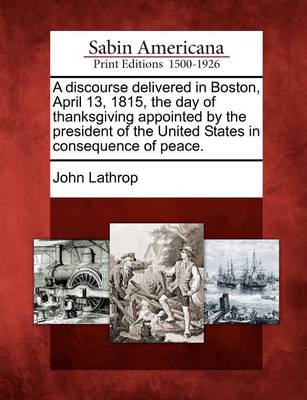 Sabin Americana
Print Editions 1500-1926

A discourse delivered in Boston, April 13, 1815, the day of thanksgiving appointed by the president of the United States in consequence of peace.

John Lathrop